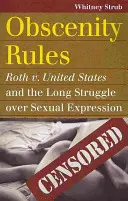 Whitney Strub

Obscenity Rules

Roth v. United States and the Long Struggle over Sexual Expression

CENSORED